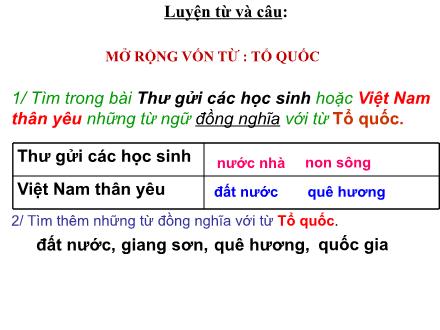 Luyện từ và câu:

MỞ RỘNG VỐN TỪ : TỔ QUỐC

1/ Tìm trong bài Thư gửi các học sinh hoặc Việt Nam thân yêu những từ ngữ đồng nghĩa với từ Tổ quốc.

| Thư gửi các học sinh | nước nhà non sông |
|---|---|
| Việt Nam thân yêu | đất nước quê hương |

2/ Tìm thêm những từ đồng nghĩa với từ Tổ quốc.

đất nước, giang sơn, quê hương, quốc gia